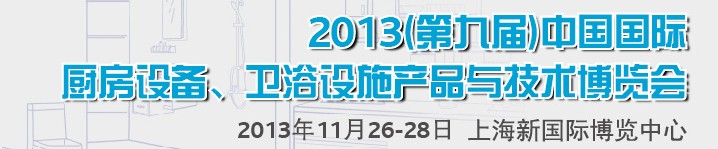 2013(第九届)中国国际
厨房设备、卫浴设施产品与技术博览会
2013年11月26-28日 上海新国际博览中心